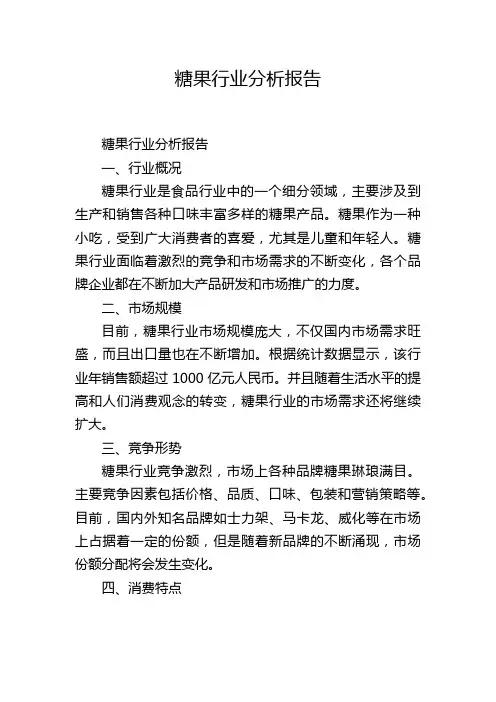 糖果行业分析报告

糖果行业分析报告

一、行业概况

糖果行业是食品行业中的一个细分领域，主要涉及到生产和销售各种口味丰富多样的糖果产品。糖果作为一种小吃，受到广大消费者的喜爱，尤其是儿童和年轻人。糖果行业面临着激烈的竞争和市场需求的不断变化，各个品牌企业都在不断加大产品研发和市场推广的力度。

二、市场规模

目前，糖果行业市场规模庞大，不仅国内市场需求旺盛，而且出口量也在不断增加。根据统计数据显示，该行业年销售额超过 1000 亿元人民币。并且随着生活水平的提高和人们消费观念的转变，糖果行业的市场需求还将继续扩大。

三、竞争形势

糖果行业竞争激烈，市场上各种品牌糖果琳琅满目。主要竞争因素包括价格、品质、口味、包装和营销策略等。目前，国内外知名品牌如士力架、马卡龙、威化等在市场上占据着一定的份额，但是随着新品牌的不断涌现，市场份额分配将会发生变化。

四、消费特点